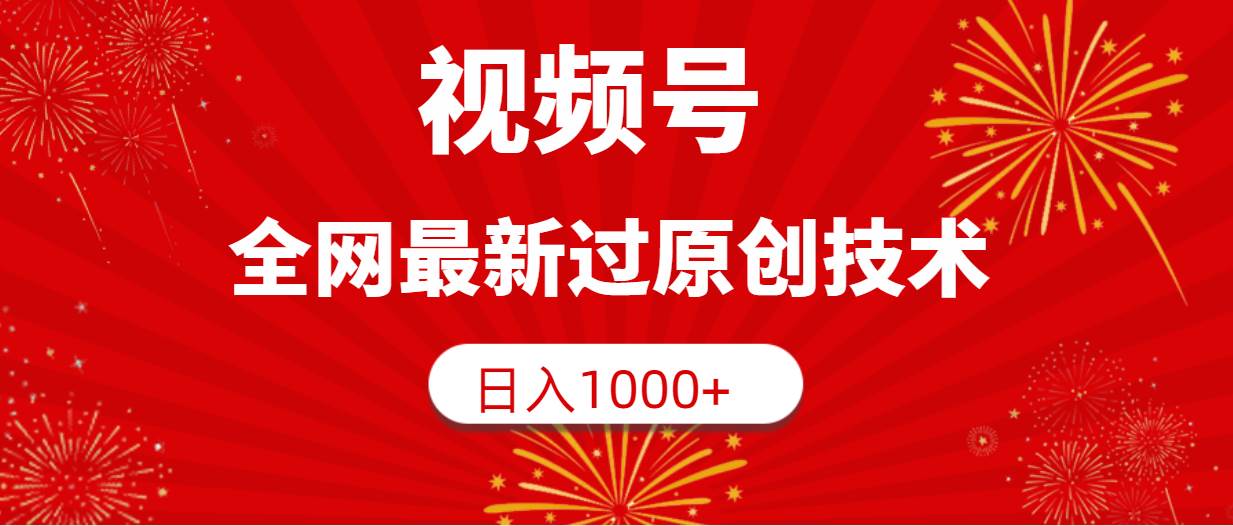 视频号

全网最新过原创技术

日入1000+